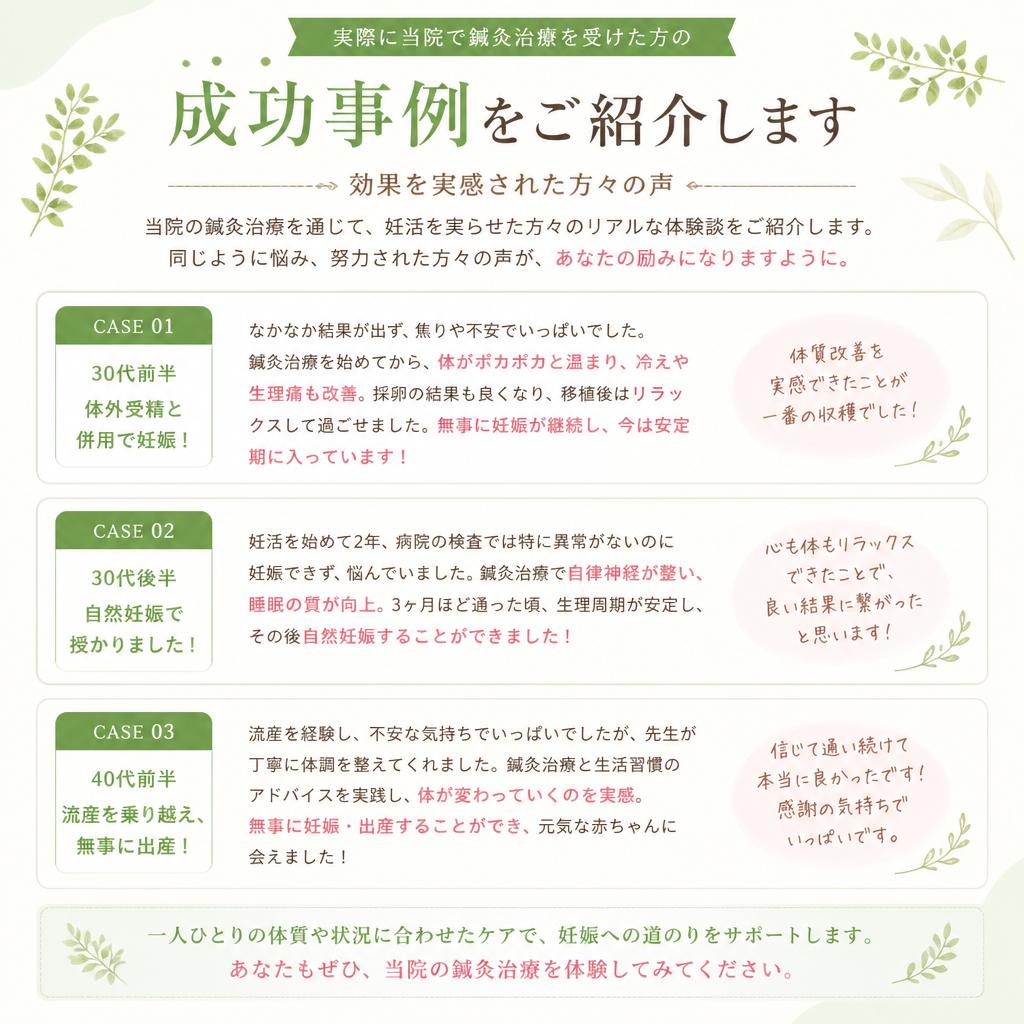 実際に当院で鍼灸治療を受けた方の

成功事例をご紹介します

効果を実感された方々の声

当院の鍼灸治療を通じて、妊活を実らせた方々のリアルな体験談をご紹介します。
同じように悩み、努力された方々の声が、あなたの励みになりますように。

CASE 01

30代前半
体外受精と
併用で妊娠！

なかなか結果が出ず、焦りや不安でいっぱいでした。鍼灸治療を始めてから、体がポカポカと温まり、冷えや生理痛も改善。採卵の結果も良くなり、移植後はリラックスして過ごせました。無事に妊娠が継続し、今は安定期に入っています！

体質改善を
実感できたことが
一番の収穫でした！

CASE 02

30代後半
自然妊娠で
授かりました！

妊活を始めて2年、病院の検査では特に異常がないのに妊娠できず、悩んでいました。鍼灸治療で自律神経が整い、睡眠の質が向上。3ヶ月ほど通った頃、生理周期が安定し、その後自然妊娠することができました！

心も体もリラックス
できたことで、
良い結果に繋がった
と思います！

CASE 03

40代前半
流産を乗り越え、
無事に出産！

流産を経験し、不安な気持ちでいっぱいでしたが、先生が丁寧に体調を整えてくれました。鍼灸治療と生活習慣のアドバイスを実践し、体が変わっていくのを実感。無事に妊娠・出産することができ、元気な赤ちゃんに会えました！

信じて通い続けて
本当に良かったです！
感謝の気持ちで
いっぱいです。

一人ひとりの体質や状況に合わせたケアで、妊娠への道のりをサポートします。
あなたもぜひ、当院の鍼灸治療を体験してみてください。